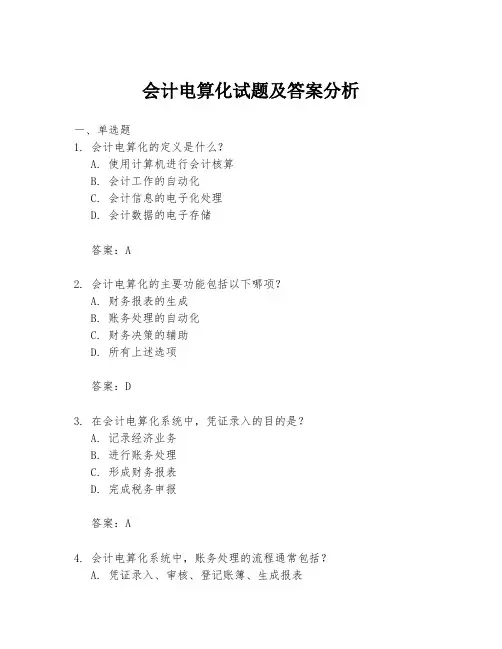 会计电算化试题及答案分析

一、单选题

1. 会计电算化的定义是什么？
A. 使用计算机进行会计核算
B. 会计工作的自动化
C. 会计信息的电子化处理
D. 会计数据的电子存储

答案：A

2. 会计电算化的主要功能包括以下哪项？
A. 财务报表的生成
B. 账务处理的自动化
C. 财务决策的辅助
D. 所有上述选项

答案：D

3. 在会计电算化系统中，凭证录入的目的是？
A. 记录经济业务
B. 进行账务处理
C. 形成财务报表
D. 完成税务申报

答案：A

4. 会计电算化系统中，账务处理的流程通常包括？
A. 凭证录入、审核、登记账簿、生成报表